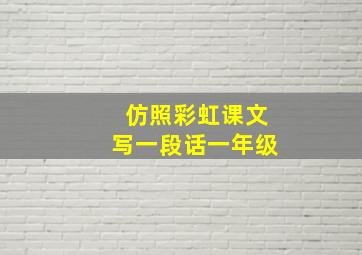 仿照彩虹课文
写一段话一年级